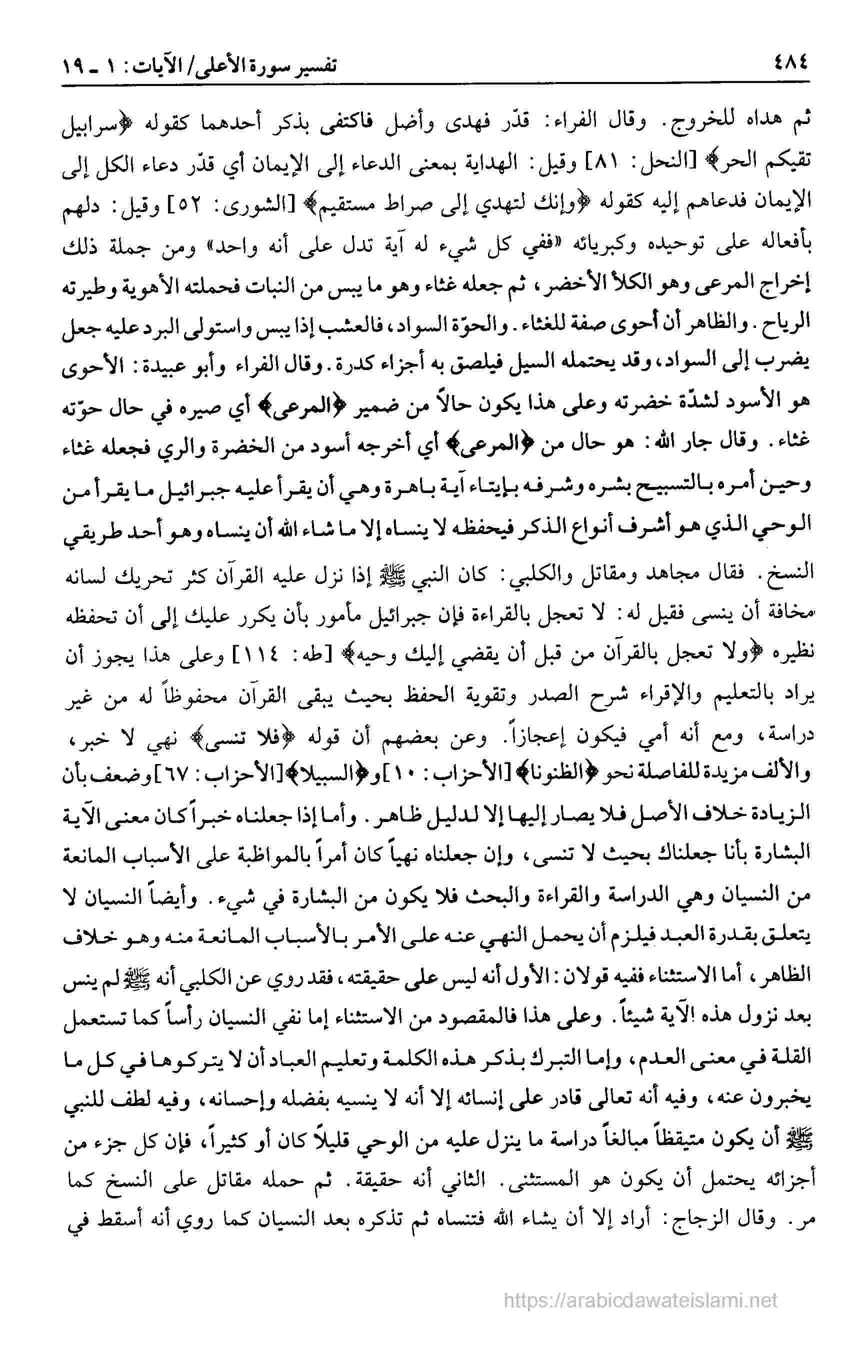 ٤٨٤ تفسير سورة الأعلى/ الآيات: ١ ـ ١٩

ثم هداه للخروج. وقال الفراء: قدّر فهدى وأضل فاكتفى بذكر أحدهما كقوله ﴿سرابيل تقيكم الحر﴾ [النحل: ٨١] وقيل: الهداية بمعنى الدعاء إلى الإيمان أي قدّر دعاء الكل إلى الإيمان فدعاهم إليه كقوله ﴿وإنك لتهدي إلى صراط مستقيم﴾ [الشورى: ٥٢] وقيل: دلهم بأفعاله على توحيده وكبريائه «ففي كل شيء له آية تدل على أنه واحد» ومن جملة ذلك إخراج المرعى وهو الكلأ الأخضر، ثم جعله غثاء وهو ما يبس من النبات فحملته الأهوية وطيرته الرياح. والظاهر أن أحوى صفة للغثاء. والحوّة السواد، فالعشب إذا يبس واستولى البرد عليه جعل يضرب إلى السواد، وقد يحتمله السيل فيلصق به أجزاء كدرة. وقال الفراء وأبو عبيدة: الأحوى هو الأسود لشدّة خضرته وعلى هذا يكون حالاً من ضمير ﴿المرعى﴾ أي صيره في حال حوّته غثاء. وقال جار الله: هو حال من ﴿المرعى﴾ أي أخرجه أسود من الخضرة والري فجعله غثاء وحين أمره بالتسبيح بشره وشرفه بإيتاء آية باهرة وهي أن يقرأ عليه جبرائيل ما يقرأ من الوحي الذي هو أشرف أنواع الذكر فيحفظه لا ينساه إلا ما شاء الله أن ينساه وهو أحد طريقي النسخ. فقال مجاهد ومقاتل والكلبي: كان النبي ﷺ إذا نزل عليه القرآن كثر تحريك لسانه مخافة أن ينسى فقيل له: لا تعجل بالقراءة فإن جبرائيل مأمور بأن يكرر عليك إلى أن تحفظه نظيره ﴿ولا تعجل بالقرآن من قبل أن يقضي إليك وحيه﴾ [طه: ١١٤] وعلى هذا يجوز أن يراد بالتعليم والإقراء شرح الصدر وتقوية الحفظ بحيث يبقى القرآن محفوظاً له من غير دراسة، ومع أنه أمي فيكون إعجازاً. وعن بعضهم أن قوله ﴿فلا تنسى﴾ نهي لا خبر، والألف مزيدة للفاصلة نحو ﴿الظنونا﴾ [الأحزاب: ١٠] و﴿السبيلا﴾ [الأحزاب: ٦٧] وضعف بأن الزيادة خلاف الأصل فلا يصار إليها إلا لدليل ظاهر. وأما إذا جعلناه خبراً كان معنى الآية البشارة بأنا جعلناك بحيث لا تنسى، وإن جعلناه نهياً كان أمراً بالمواظبة على الأسباب المانعة من النسيان وهي الدراسة والقراءة والبحث فلا يكون من البشارة في شيء. وأيضاً النسيان لا يتعلق بقدرة العبد فيلزم أن يحمل النهي عنه على الأمر بالأسباب المانعة منه وهو خلاف الظاهر، أما الاستثناء ففيه قولان: الأول أنه ليس على حقيقته، فقد روي عن الكلبي أنه ﷺ لم ينس بعد نزول هذه الآية شيئاً. وعلى هذا فالمقصود من الاستثناء إما نفي النسيان رأساً كما تستعمل القلة في معنى العدم، وإما التبرك بذكر هذه الكلمة وتعليم العباد أن لا يتركوها في كل ما يخبرون عنه، وفيه أنه تعالى قادر على إنسائه إلا أنه لا ينسيه بفضله وإحسانه، وفيه لطف للنبي ﷺ أن يكون متيقظاً مبالغاً دراسة ما ينزل عليه من الوحي قليلاً كان أو كثيراً، فإن كل جزء من أجزائه يحتمل أن يكون هو المستثنى. الثاني أنه حقيقة. ثم حمله مقاتل على النسخ كما مر. وقال الزجاج: أراد إلا أن يشاء الله فتنساه ثم تذكره بعد النسيان كما روي أنه أسقط في

https://arabicdawateislami.net